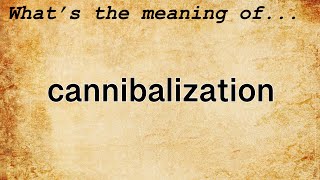 What's the meaning of...

cannibalization